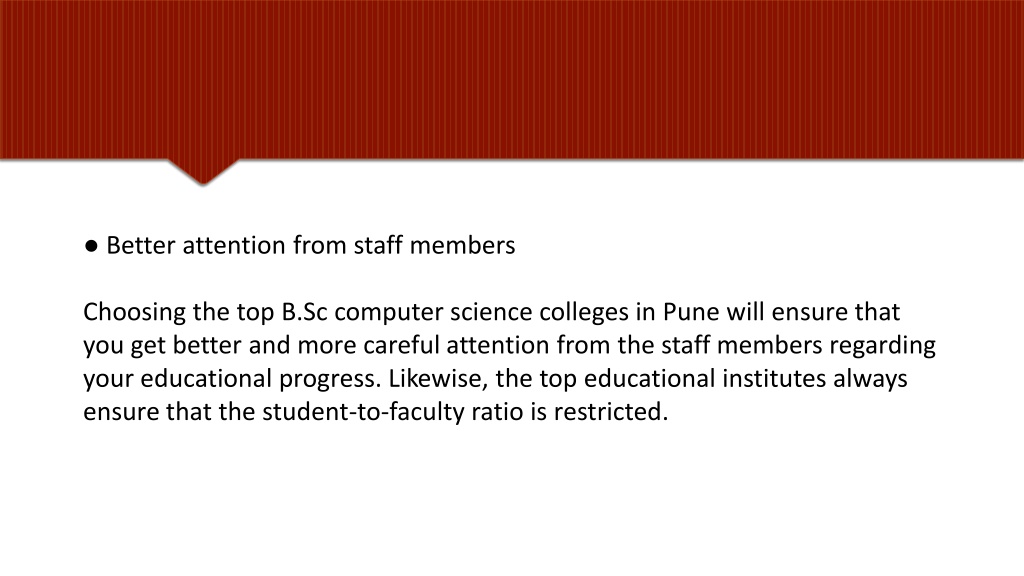 ● Better attention from staff members

Choosing the top B.Sc computer science colleges in Pune will ensure that you get better and more careful attention from the staff members regarding your educational progress. Likewise, the top educational institutes always ensure that the student-to-faculty ratio is restricted.